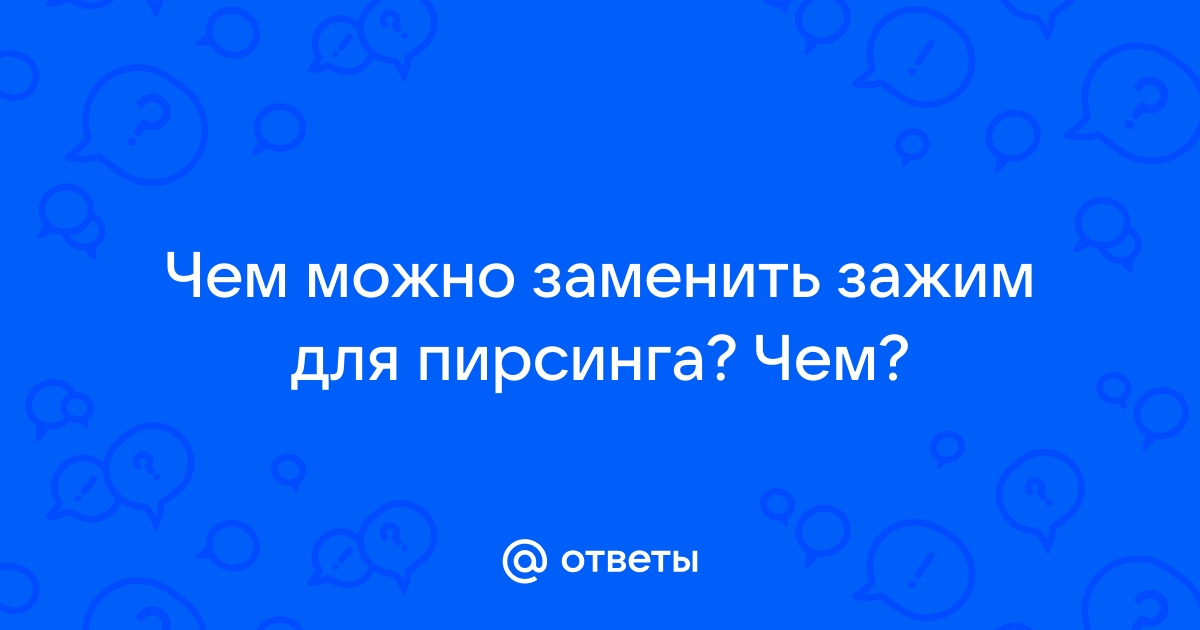 Чем можно заменить зажим для пирсинга? Чем?

@ ответы